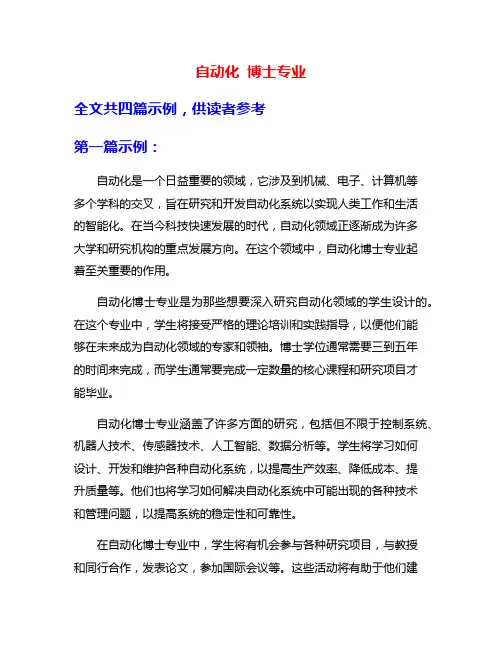 自动化 博士专业

全文共四篇示例，供读者参考

第一篇示例：

自动化是一个日益重要的领域，它涉及到机械、电子、计算机等多个学科的交叉，旨在研究和开发自动化系统以实现人类工作和生活的智能化。在当今科技快速发展的时代，自动化领域正逐渐成为许多大学和研究机构的重点发展方向。在这个领域中，自动化博士专业起着至关重要的作用。

自动化博士专业是为那些想要深入研究自动化领域的学生设计的。在这个专业中，学生将接受严格的理论培训和实践指导，以便他们能够在未来成为自动化领域的专家和领袖。博士学位通常需要三到五年的时间来完成，而学生通常要完成一定数量的核心课程和研究项目才能毕业。

自动化博士专业涵盖了许多方面的研究，包括但不限于控制系统、机器人技术、传感器技术、人工智能、数据分析等。学生将学习如何设计、开发和维护各种自动化系统，以提高生产效率、降低成本、提升质量等。他们也将学习如何解决自动化系统中可能出现的各种技术和管理问题，以提高系统的稳定性和可靠性。

在自动化博士专业中，学生将有机会参与各种研究项目，与教授和同行合作，发表论文，参加国际会议等。这些活动将有助于他们建